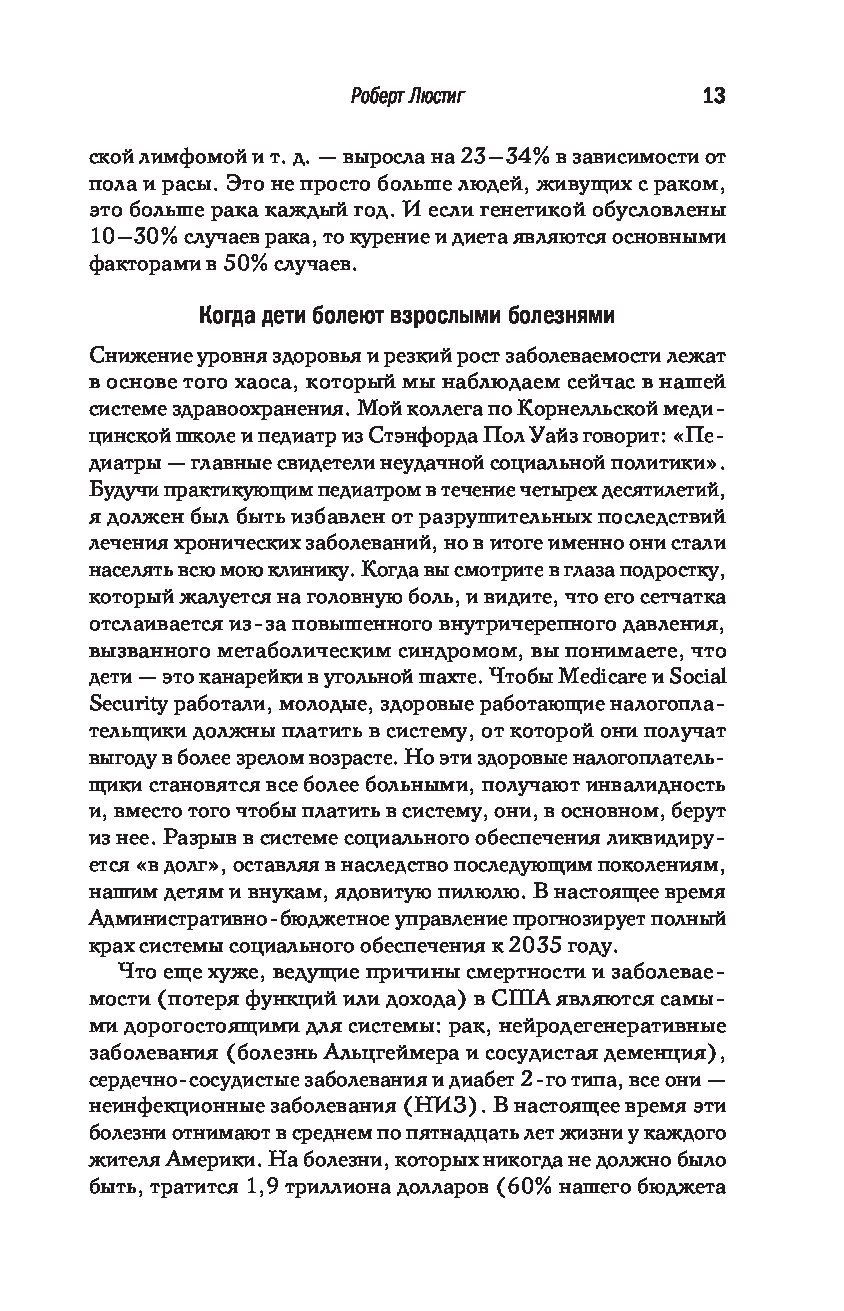 Роберт Люстиг 13

ской лимфомой и т. д. — выросла на 23—34% в зависимости от пола и расы. Это не просто больше людей, живущих с раком, это больше рака каждый год. И если генетикой обусловлены 10—30% случаев рака, то курение и диета являются основными факторами в 50% случаев.

Когда дети болеют взрослыми болезнями

Снижение уровня здоровья и резкий рост заболеваемости лежат в основе того хаоса, который мы наблюдаем сейчас в нашей системе здравоохранения. Мой коллега по Корнелльской медицинской школе и педиатр из Стэнфорда Пол Уайз говорит: «Педиатры — главные свидетели неудачной социальной политики». Будучи практикующим педиатром в течение четырех десятилетий, я должен был быть избавлен от разрушительных последствий лечения хронических заболеваний, но в итоге именно они стали населять всю мою клинику. Когда вы смотрите в глаза подростку, который жалуется на головную боль, и видите, что его сетчатка отслаивается из-за повышенного внутричерепного давления, вызванного метаболическим синдромом, вы понимаете, что дети — это канарейки в угольной шахте. Чтобы Medicare и Social Security работали, молодые, здоровые работающие налогоплательщики должны платить в систему, от которой они получат выгоду в более зрелом возрасте. Но эти здоровые налогоплательщики становятся все более больными, получают инвалидность и, вместо того чтобы платить в систему, они, в основном, берут из нее. Разрыв в системе социального обеспечения ликвидируется «в долг», оставляя в наследство последующим поколениям, нашим детям и внукам, ядовитую пилюлю. В настоящее время Административно-бюджетное управление прогнозирует полный крах системы социального обеспечения к 2035 году.

Что еще хуже, ведущие причины смертности и заболеваемости (потеря функций или дохода) в США являются самыми дорогостоящими для системы: рак, нейродегенеративные заболевания (болезнь Альцгеймера и сосудистая деменция), сердечно-сосудистые заболевания и диабет 2-го типа, все они — неинфекционные заболевания (НИЗ). В настоящее время эти болезни отнимают в среднем по пятнадцать лет жизни у каждого жителя Америки. На болезни, которых никогда не должно было быть, тратится 1,9 триллиона долларов (60% нашего бюджета